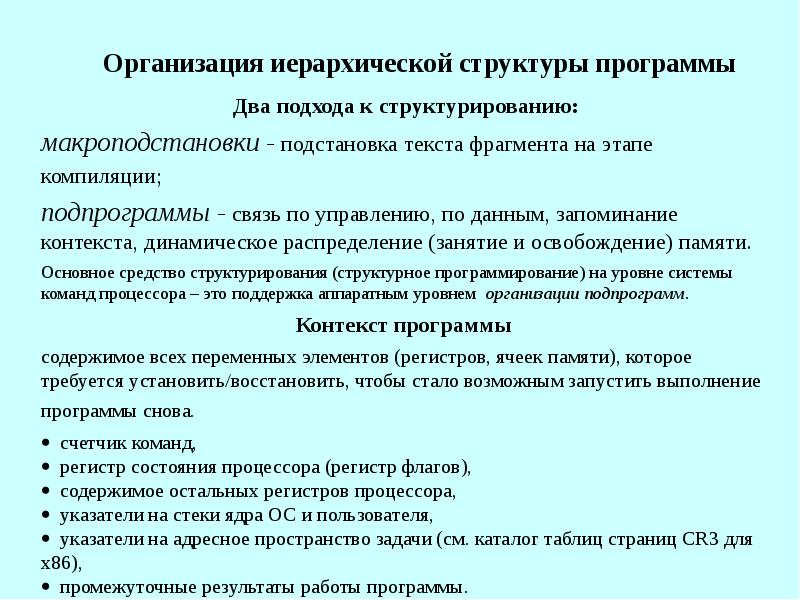 Организация иерархической структуры программы

Два подхода к структурированию:

макроподстановки - подстановка текста фрагмента на этапе компиляции;

подпрограммы - связь по управлению, по данным, запоминание контекста, динамическое распределение (занятие и освобождение) памяти.

Основное средство структурирования (структурное программирование) на уровне системы команд процессора – это поддержка аппаратным уровнем организации подпрограмм.

Контекст программы

содержимое всех переменных элементов (регистров, ячеек памяти), которое требуется установить/восстановить, чтобы стало возможным запустить выполнение программы снова.

• счетчик команд,
• регистр состояния процессора (регистр флагов),
• содержимое остальных регистров процессора,
• указатели на стеки ядра ОС и пользователя,
• указатели на адресное пространство задачи (см. каталог таблиц страниц CR3 для x86),
• промежуточные результаты работы программы.